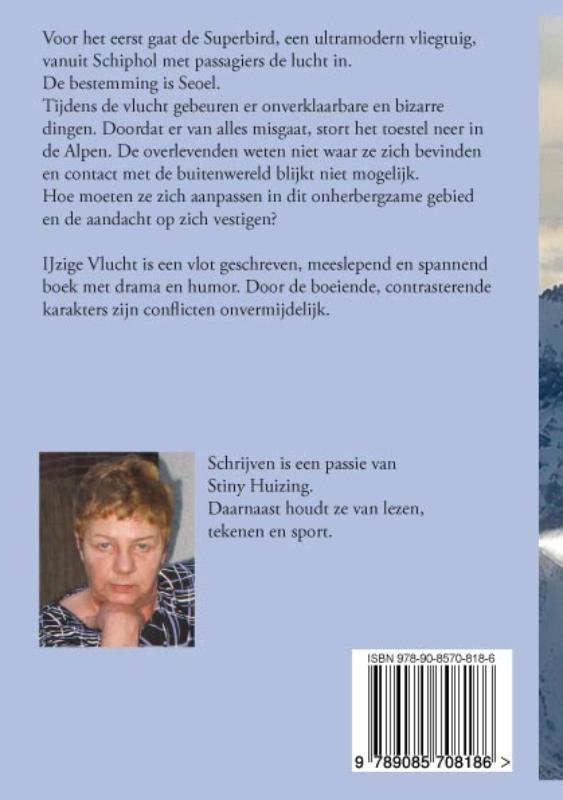 Voor het eerst gaat de Superbird, een ultramodern vliegtuig, vanuit Schiphol met passagiers de lucht in.
De bestemming is Seoel.
Tijdens de vlucht gebeuren er onverklaarbare en bizarre dingen. Doordat er van alles misgaat, stort het toestel neer in de Alpen. De overlevenden weten niet waar ze zich bevinden en contact met de buitenwereld blijkt niet mogelijk.
Hoe moeten ze zich aanpassen in dit onherbergzame gebied en de aandacht op zich vestigen?

IJzige Vlucht is een vlot geschreven, meeslepend en spannend boek met drama en humor. Door de boeiende, contrasterende karakters zijn conflicten onvermijdelijk.

Schrijven is een passie van Stiny Huizing.
Daarnaast houdt ze van lezen, tekenen en sport.

ISBN 978-90-8570-818-6

9 789085 708186 >